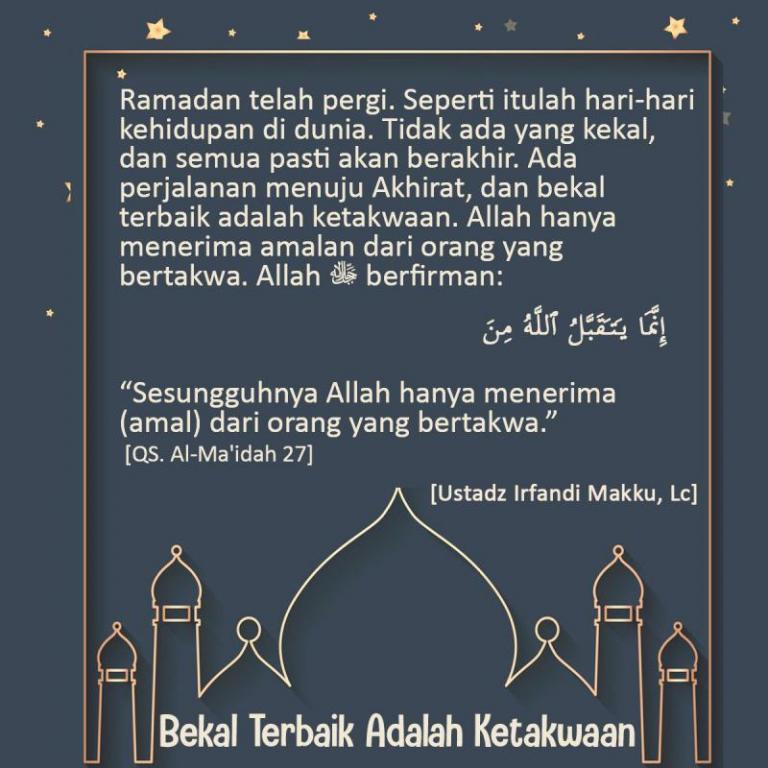 Ramadan telah pergi. Seperti itulah hari-hari kehidupan di dunia. Tidak ada yang kekal, dan semua pasti akan berakhir. Ada perjalanan menuju Akhirat, dan bekal terbaik adalah ketakwaan. Allah hanya menerima amalan dari orang yang bertakwa. Allah ﷻ berfirman:

إِنَّمَا يَتَقَبَّلُ ٱللَّهُ مِنَ

“Sesungguhnya Allah hanya menerima (amal) dari orang yang bertakwa.”
[QS. Al-Ma'idah 27]

[Ustadz Irfandi Makku, Lc]

Bekal Terbaik Adalah Ketakwaan